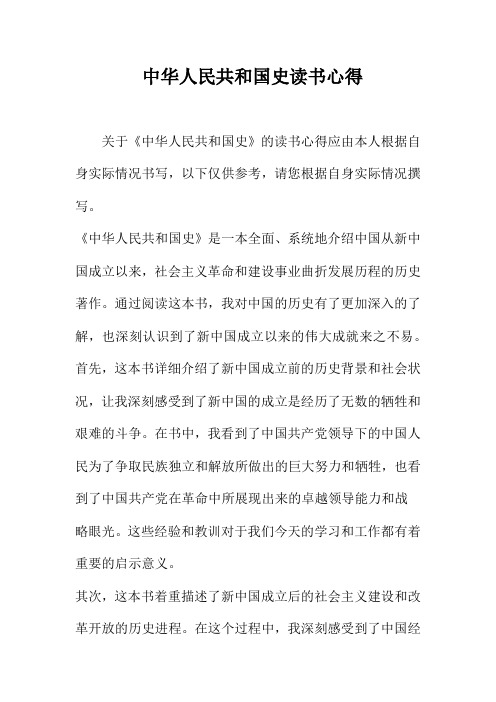 中华人民共和国史读书心得

关于《中华人民共和国史》的读书心得应由本人根据自身实际情况书写，以下仅供参考，请您根据自身实际情况撰写。

《中华人民共和国史》是一本全面、系统地介绍中国从新中国成立以来，社会主义革命和建设事业曲折发展历程的历史著作。通过阅读这本书，我对中国的历史有了更加深入的了解，也深刻认识到了新中国成立以来的伟大成就来之不易。

首先，这本书详细介绍了新中国成立前的历史背景和社会状况，让我深刻感受到了新中国的成立是经历了无数的牺牲和艰难的斗争。在书中，我看到了中国共产党领导下的中国人民为了争取民族独立和解放所做出的巨大努力和牺牲，也看到了中国共产党在革命中所展现出来的卓越领导能力和战略眼光。这些经验和教训对于我们今天的学习和工作都有着重要的启示意义。

其次，这本书着重描述了新中国成立后的社会主义建设和改革开放的历史进程。在这个过程中，我深刻感受到了中国经